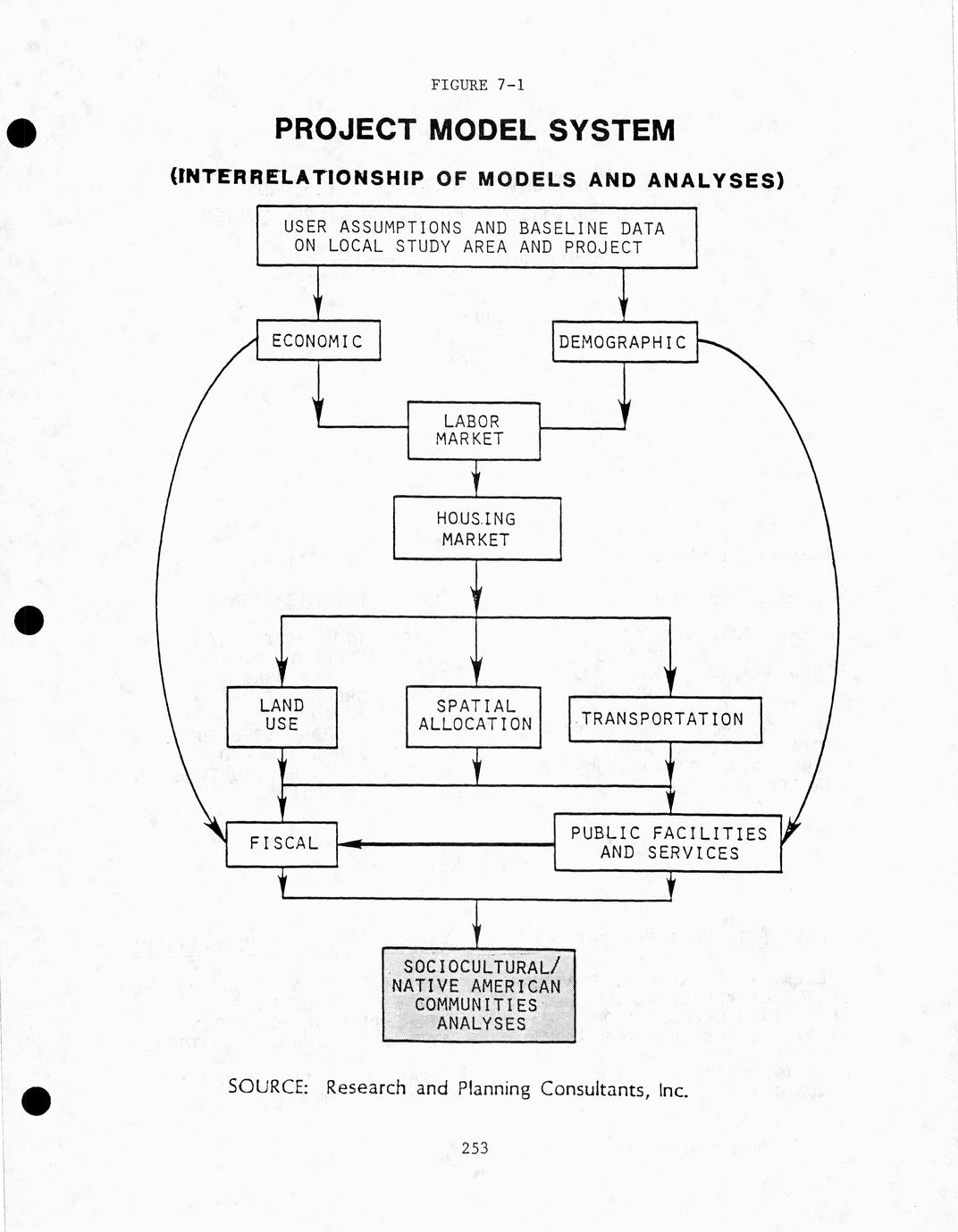 FIGURE 7-1

PROJECT MODEL SYSTEM

(INTERRELATIONSHIP OF MODELS AND ANALYSES)

USER ASSUMPTIONS AND BASELINE DATA ON LOCAL STUDY AREA AND PROJECT

ECONOMIC

DEMOGRAPHIC

LABOR MARKET

HOUSING MARKET

LAND USE

SPATIAL ALLOCATION

TRANSPORTATION

FISCAL

PUBLIC FACILITIES AND SERVICES

SOCIOCULTURAL/ NATIVE AMERICAN COMMUNITIES ANALYSES

SOURCE: Research and Planning Consultants, Inc.

253